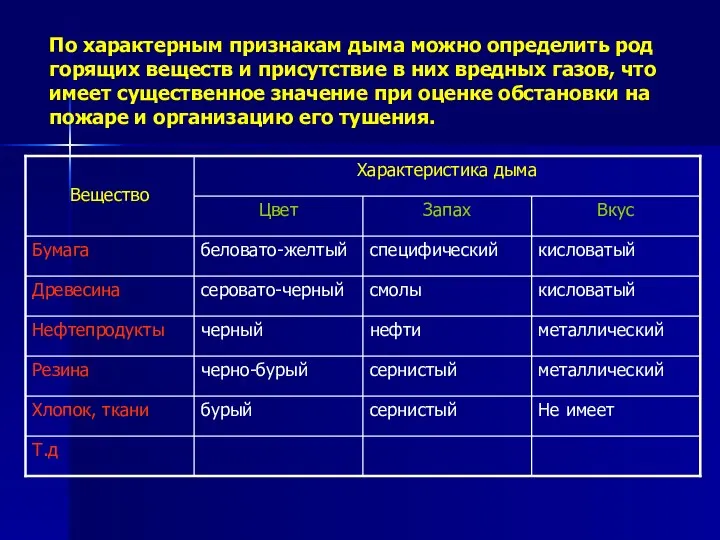 По характерным признакам дыма можно определить род горящих веществ и присутствие в них вредных газов, что имеет существенное значение при оценке обстановки на пожаре и организацию его тушения.

| Вещество | Характеристика дыма | | |
|---|---|---|---|
| | Цвет | Запах | Вкус |
| Бумага | беловато-желтый | специфический | кисловатый |
| Древесина | серовато-черный | смолы | кисловатый |
| Нефтепродукты | черный | нефти | металлический |
| Резина | черно-бурый | сернистый | металлический |
| Хлопок, ткани | бурый | сернистый | Не имеет |
| Т.д | | | |